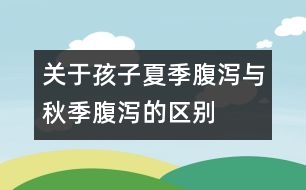 关于孩子夏季腹泻与秋季腹泻的区别